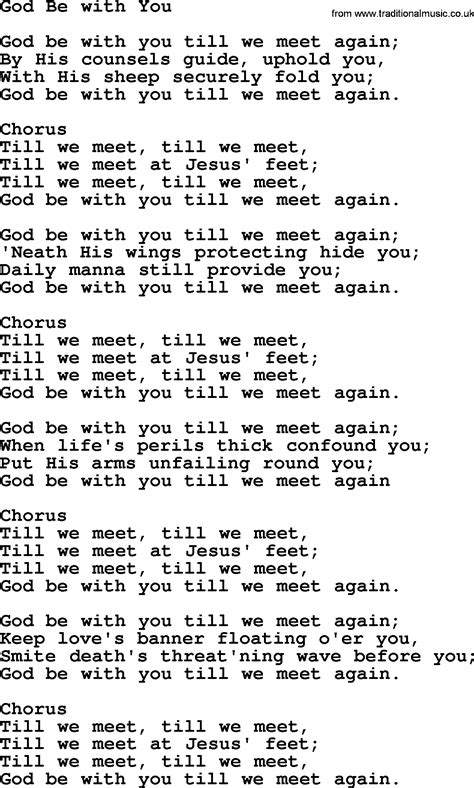 God Be with You

from www.traditionalmusic.co.uk

God be with you till we meet again;
By His counsels guide, uphold you,
With His sheep securely fold you;
God be with you till we meet again.

Chorus
Till we meet, till we meet,
Till we meet at Jesus' feet;
Till we meet, till we meet,
God be with you till we meet again.

God be with you till we meet again;
'Neath His wings protecting hide you;
Daily manna still provide you;
God be with you till we meet again.

Chorus
Till we meet, till we meet,
Till we meet at Jesus' feet;
Till we meet, till we meet,
God be with you till we meet again.

God be with you till we meet again;
When life's perils thick confound you;
Put His arms unfailing round you;
God be with you till we meet again

Chorus
Till we meet, till we meet,
Till we meet at Jesus' feet;
Till we meet, till we meet,
God be with you till we meet again.

God be with you till we meet again;
Keep love's banner floating o'er you,
Smite death's threat'ning wave before you;
God be with you till we meet again.

Chorus
Till we meet, till we meet,
Till we meet at Jesus' feet;
Till we meet, till we meet,
God be with you till we meet again.